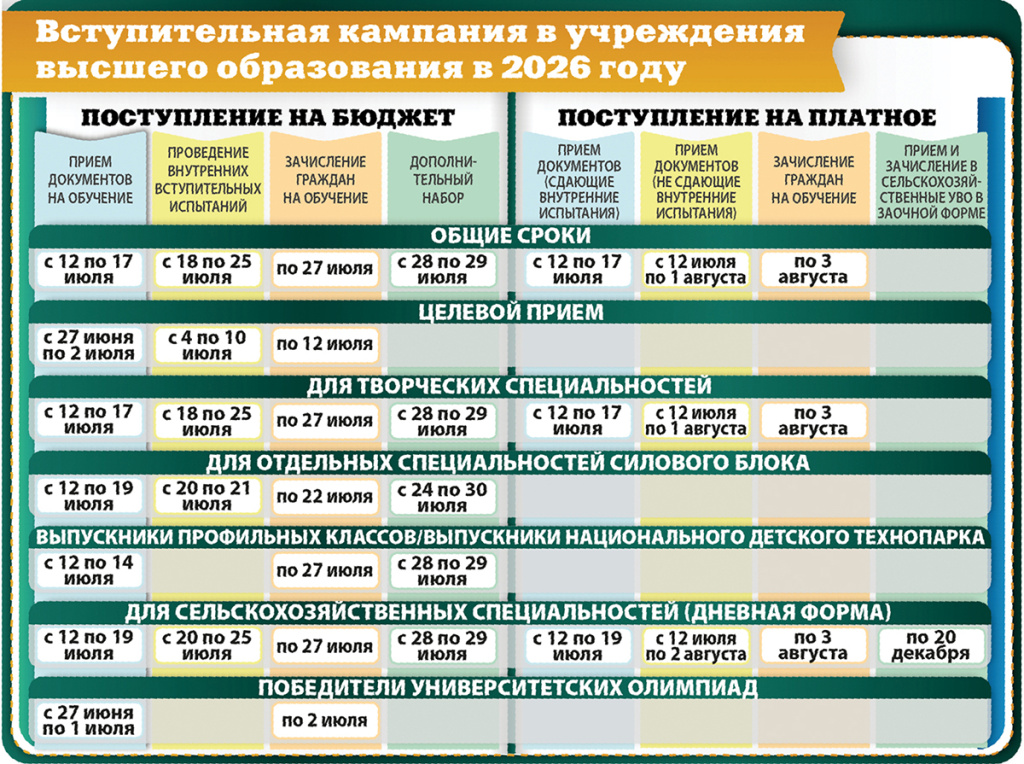 Вступительная кампания в учреждения высшего образования в 2026 году

| ПОСТУПЛЕНИЕ НА БЮДЖЕТ | | | | ПОСТУПЛЕНИЕ НА ПЛАТНОЕ | | | |
|---|---|---|---|---|---|---|---|
| ПРИЕМ ДОКУМЕНТОВ НА ОБУЧЕНИЕ | ПРОВЕДЕНИЕ ВНУТРЕННИХ ВСТУПИТЕЛЬНЫХ ИСПЫТАНИЙ | ЗАЧИСЛЕНИЕ ГРАЖДАН НА ОБУЧЕНИЕ | ДОПОЛНИТЕЛЬНЫЙ НАБОР | ПРИЕМ ДОКУМЕНТОВ (СДАЮЩИЕ ВНУТРЕННИЕ ИСПЫТАНИЯ) | ПРИЕМ ДОКУМЕНТОВ (НЕ СДАЮЩИЕ ВНУТРЕННИЕ ИСПЫТАНИЯ) | ЗАЧИСЛЕНИЕ ГРАЖДАН НА ОБУЧЕНИЕ | ПРИЕМ И ЗАЧИСЛЕНИЕ В СЕЛЬСКОХОЗЯЙСТВЕННЫЕ УВО В ЗАОЧНОЙ ФОРМЕ |
| ОБЩИЕ СРОКИ | | | | | | | |
| с 12 по 17 июля | с 18 по 25 июля | по 27 июля | с 28 по 29 июля | с 12 по 17 июля | с 12 июля по 1 августа | по 3 августа | |
| ЦЕЛЕВОЙ ПРИЕМ | | | | | | | |
| с 27 июня по 2 июля | с 4 по 10 июля | по 12 июля | | | | | |
| ДЛЯ ТВОРЧЕСКИХ СПЕЦИАЛЬНОСТЕЙ | | | | | | | |
| с 12 по 17 июля | с 18 по 25 июля | по 27 июля | с 28 по 29 июля | с 12 по 17 июля | с 12 июля по 1 августа | по 3 августа | |
| ДЛЯ ОТДЕЛЬНЫХ СПЕЦИАЛЬНОСТЕЙ СИЛОВОГО БЛОКА | | | | | | | |
| с 12 по 19 июля | с 20 по 21 июля | по 22 июля | с 24 по 30 июля | | | | |
| ВЫПУСКНИКИ ПРОФИЛЬНЫХ КЛАССОВ/ВЫПУСКНИКИ НАЦИОНАЛЬНОГО ДЕТСКОГО ТЕХНОПАРКА | | | | | | | |
| с 12 по 14 июля | | по 27 июля | с 28 по 29 июля | | | | |
| ДЛЯ СЕЛЬСКОХОЗЯЙСТВЕННЫХ СПЕЦИАЛЬНОСТЕЙ (ДНЕВНАЯ ФОРМА) | | | | | | | |
| с 12 по 19 июля | с 20 по 25 июля | по 27 июля | с 28 по 29 июля | с 12 по 19 июля | с 12 июля по 2 августа | по 3 августа | по 20 декабря |
| ПОБЕДИТЕЛИ УНИВЕРСИТЕТСКИХ ОЛИМПИАД | | | | | | | |
| с 27 июня по 1 июля | | по 2 июля | | | | | |